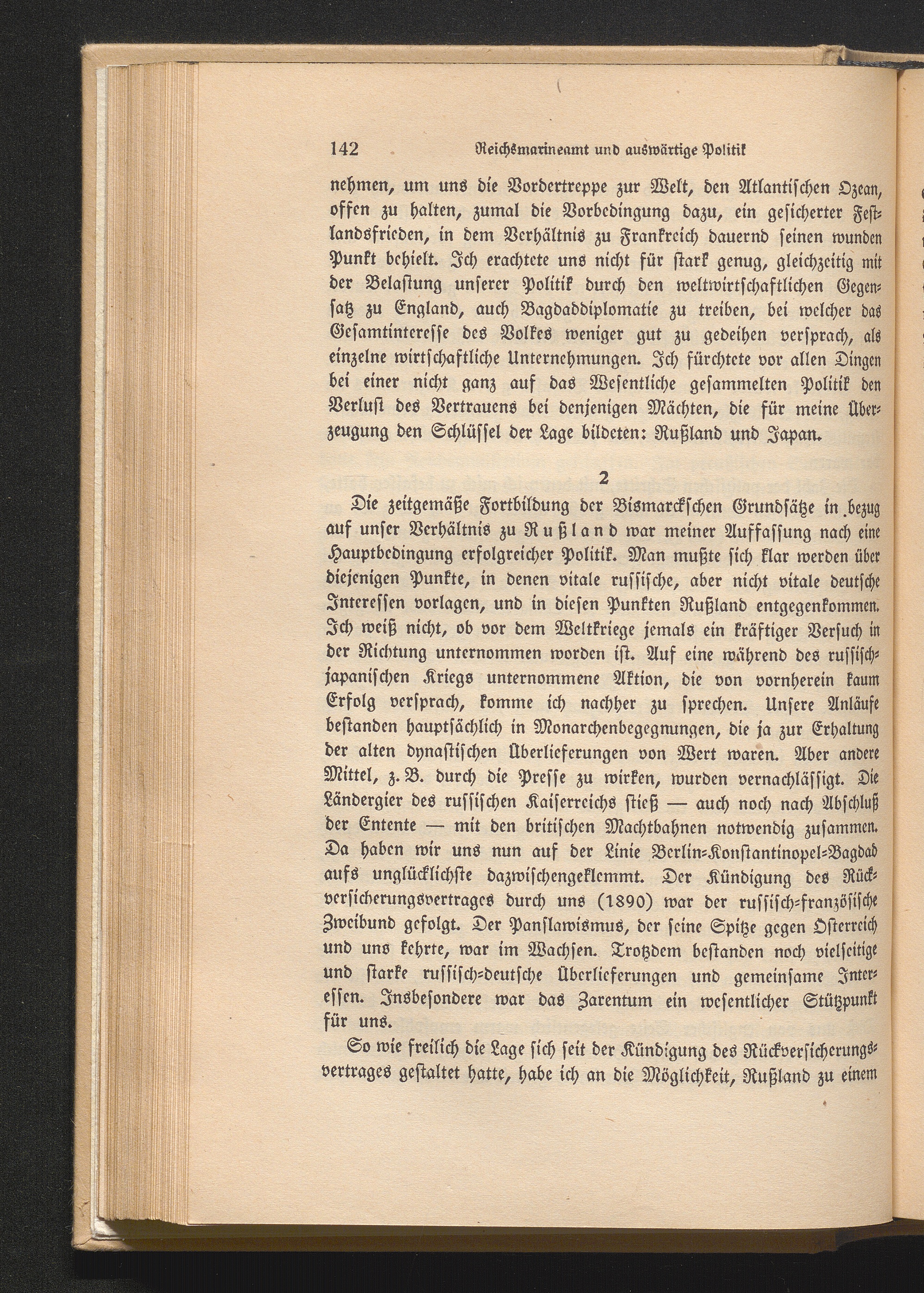 142 Reichsmarineamt und auswärtige Politik

nehmen, um uns die Vordertreppe zur Welt, den Atlantischen Ozean, offen zu halten, zumal die Vorbedingung dazu, ein gesicherter Festlandsfrieden, in dem Verhältnis zu Frankreich dauernd seinen wunden Punkt behielt. Ich erachtete uns nicht für stark genug, gleichzeitig mit der Belastung unserer Politik durch den weltwirtschaftlichen Gegensatz zu England, auch Bagdaddiplomatie zu treiben, bei welcher das Gesamtinteresse des Volkes weniger gut zu gedeihen versprach, als einzelne wirtschaftliche Unternehmungen. Ich fürchtete vor allen Dingen bei einer nicht ganz auf das Wesentliche gesammelten Politik den Verlust des Vertrauens bei denjenigen Mächten, die für meine Überzeugung den Schlüssel der Lage bildeten: Rußland und Japan.

2

Die zeitgemäße Fortbildung der Bismarckschen Grundsätze in bezug auf unser Verhältnis zu Rußland war meiner Auffassung nach eine Hauptbedingung erfolgreicher Politik. Man mußte sich klar werden über diejenigen Punkte, in denen vitale russische, aber nicht vitale deutsche Interessen vorlagen, und in diesen Punkten Rußland entgegenkommen. Ich weiß nicht, ob vor dem Weltkriege jemals ein kräftiger Versuch in der Richtung unternommen worden ist. Auf eine während des russisch-japanischen Kriegs unternommene Aktion, die von vornherein kaum Erfolg versprach, komme ich nachher zu sprechen. Unsere Anläufe bestanden hauptsächlich in Monarchenbegegnungen, die ja zur Erhaltung der alten dynastischen Überlieferungen von Wert waren. Aber andere Mittel, z. B. durch die Presse zu wirken, wurden vernachlässigt. Die Ländergier des russischen Kaiserreichs stieß — auch noch nach Abschluß der Entente — mit den britischen Machtbahnen notwendig zusammen. Da haben wir uns nun auf der Linie Berlin-Konstantinopel-Bagdad aufs unglücklichste dazwischengeklemmt. Der Kündigung des Rückversicherungsvertrages durch uns (1890) war der russisch-französische Zweibund gefolgt. Der Panslawismus, der seine Spitze gegen Österreich und uns kehrte, war im Wachsen. Trotzdem bestanden noch vielseitige und starke russisch-deutsche Überlieferungen und gemeinsame Interessen. Insbesondere war das Zarentum ein wesentlicher Stützpunkt für uns.

So wie freilich die Lage sich seit der Kündigung des Rückversicherungsvertrages gestaltet hatte, habe ich an die Möglichkeit, Rußland zu einem